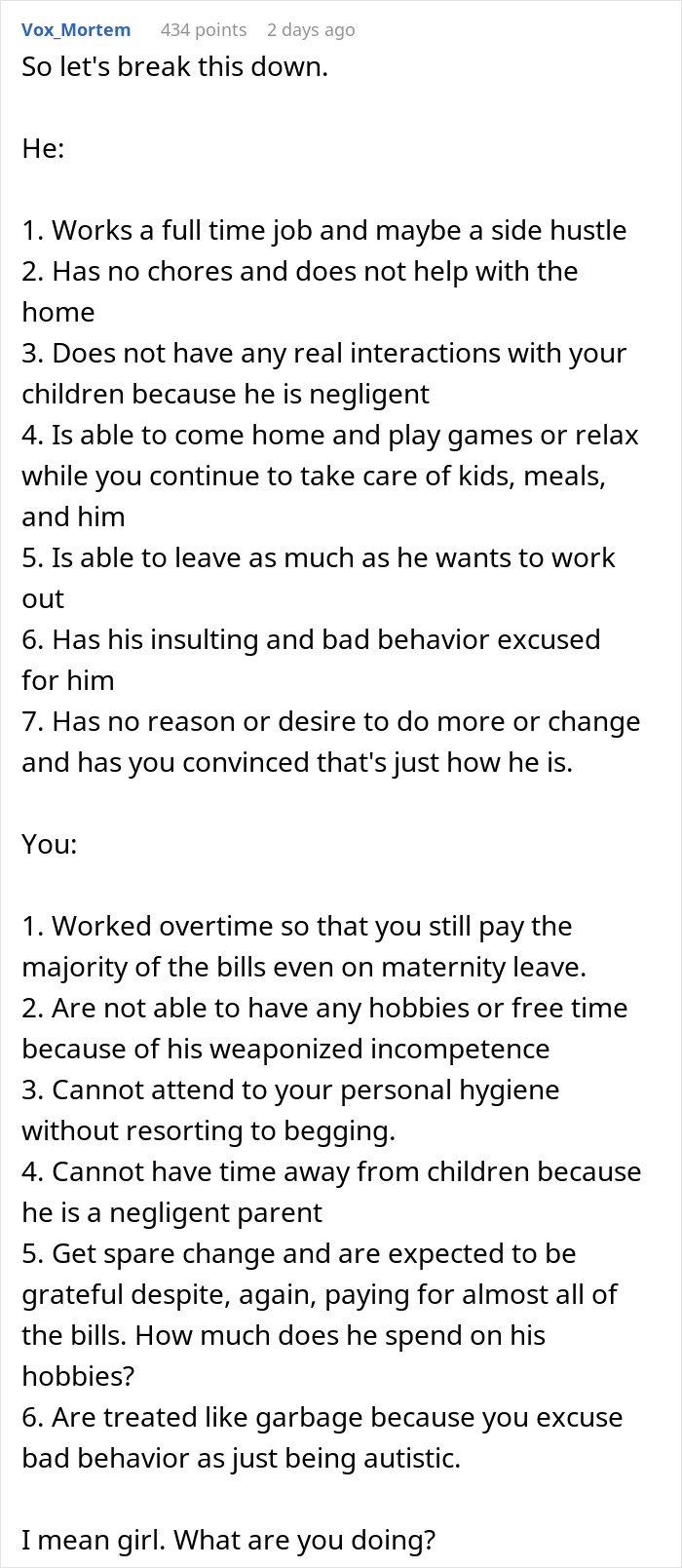 Vox_Mortem 434 points 2 days ago

So let's break this down.

He:

1. Works a full time job and maybe a side hustle
2. Has no chores and does not help with the home
3. Does not have any real interactions with your children because he is negligent
4. Is able to come home and play games or relax while you continue to take care of kids, meals, and him
5. Is able to leave as much as he wants to work out
6. Has his insulting and bad behavior excused for him
7. Has no reason or desire to do more or change and has you convinced that's just how he is.

You:

1. Worked overtime so that you still pay the majority of the bills even on maternity leave.
2. Are not able to have any hobbies or free time because of his weaponized incompetence
3. Cannot attend to your personal hygiene without resorting to begging.
4. Cannot have time away from children because he is a negligent parent
5. Get spare change and are expected to be grateful despite, again, paying for almost all of the bills. How much does he spend on his hobbies?
6. Are treated like garbage because you excuse bad behavior as just being autistic.

I mean girl. What are you doing?